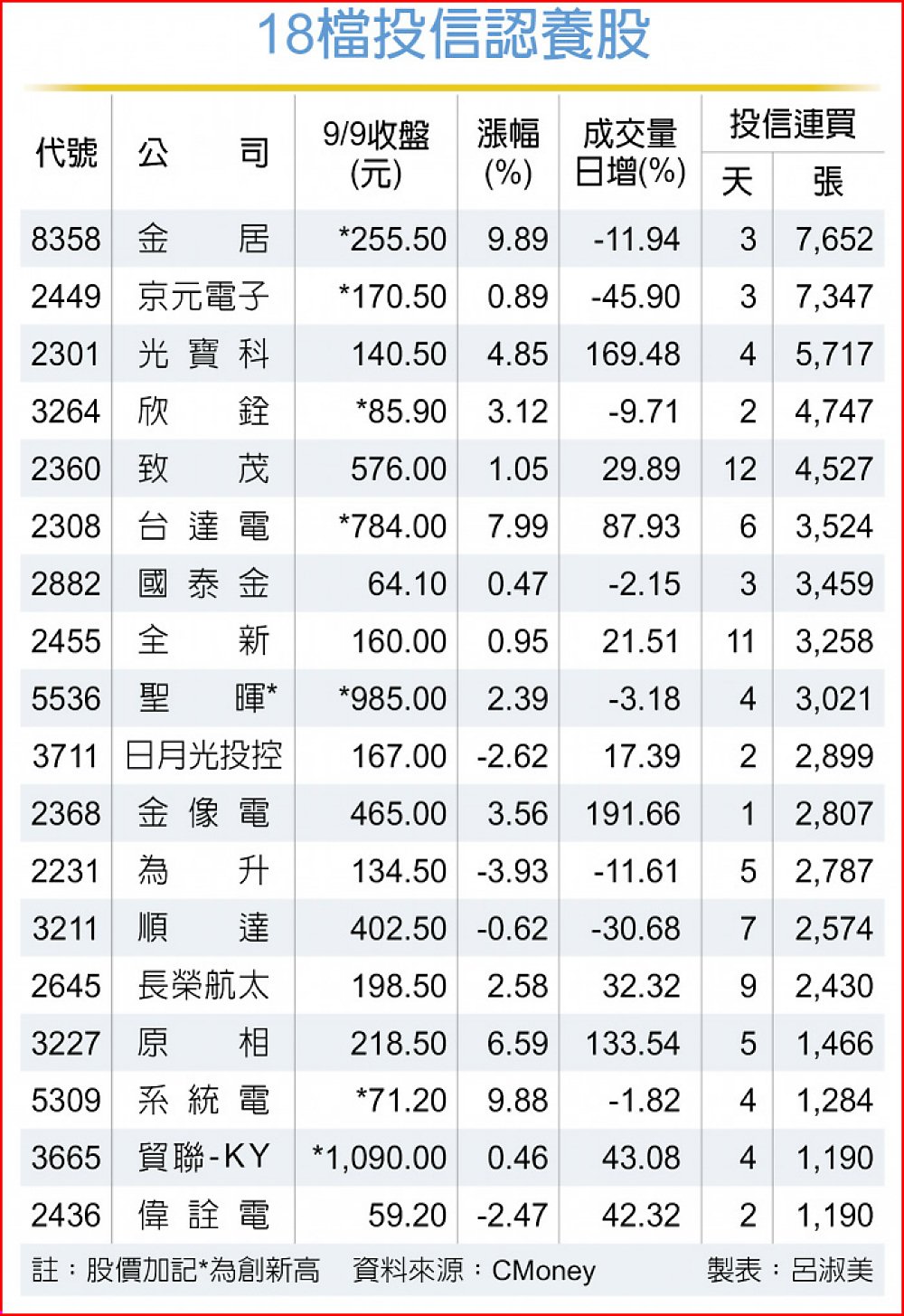 18檔投信認養股

| 代號 | 公司 | 9/9收盤(元) | 漲幅(%) | 成交量日增(%) | 投信連買 天 | 投信連買 張 |
|---|---|---|---|---|---|---|
| 8358 | 金居 | *255.50 | 9.89 | -11.94 | 3 | 7,652 |
| 2449 | 京元電子 | *170.50 | 0.89 | -45.90 | 3 | 7,347 |
| 2301 | 光寶科 | 140.50 | 4.85 | 169.48 | 4 | 5,717 |
| 3264 | 欣銓 | *85.90 | 3.12 | -9.71 | 2 | 4,747 |
| 2360 | 致茂 | 576.00 | 1.05 | 29.89 | 12 | 4,527 |
| 2308 | 台達電 | *784.00 | 7.99 | 87.93 | 6 | 3,524 |
| 2882 | 國泰金 | 64.10 | 0.47 | -2.15 | 3 | 3,459 |
| 2455 | 全新 | 160.00 | 0.95 | 21.51 | 11 | 3,258 |
| 5536 | 聖暉* | *985.00 | 2.39 | -3.18 | 4 | 3,021 |
| 3711 | 日月光投控 | 167.00 | -2.62 | 17.39 | 2 | 2,899 |
| 2368 | 金像電 | 465.00 | 3.56 | 191.66 | 1 | 2,807 |
| 2231 | 為升 | 134.50 | -3.93 | -11.61 | 5 | 2,787 |
| 3211 | 順達 | 402.50 | -0.62 | -30.68 | 7 | 2,574 |
| 2645 | 長榮航太 | 198.50 | 2.58 | 32.32 | 9 | 2,430 |
| 3227 | 原相 | 218.50 | 6.59 | 133.54 | 5 | 1,466 |
| 5309 | 系統電 | *71.20 | 9.88 | -1.82 | 4 | 1,284 |
| 3665 | 貿聯-KY | *1,090.00 | 0.46 | 43.08 | 4 | 1,190 |
| 2436 | 偉詮電 | 59.20 | -2.47 | 42.32 | 2 | 1,190 |

註：股價加記*為創新高 資料來源：CMoney 製表：呂淑美